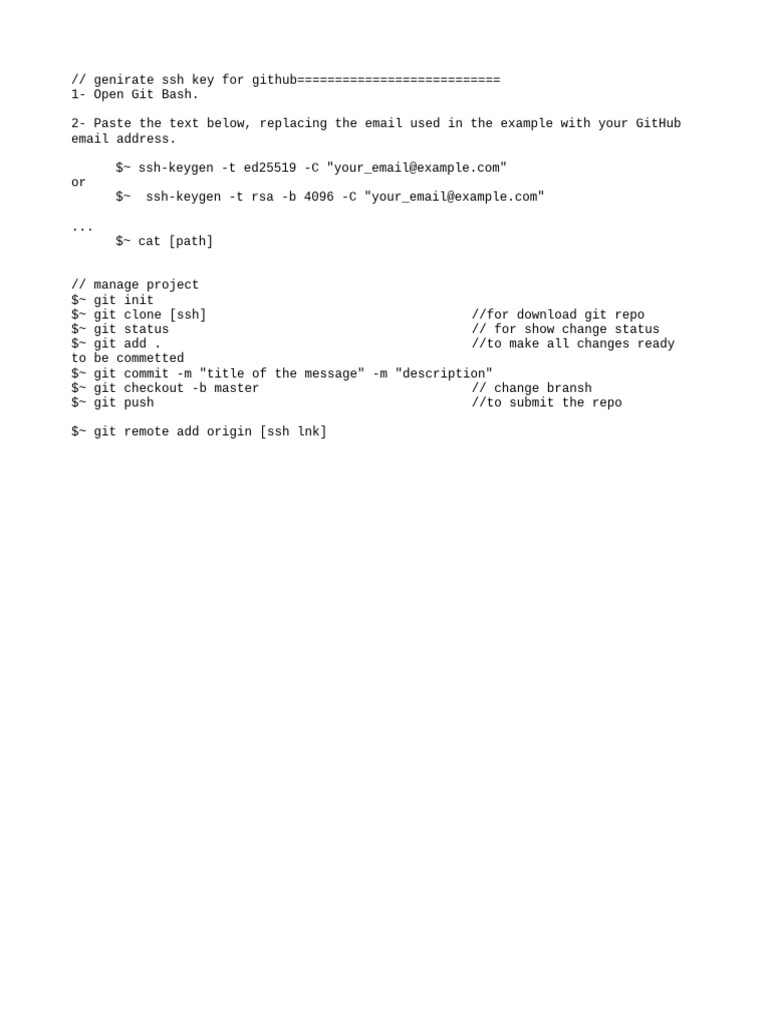 // genirate ssh key for github===========================
1- Open Git Bash.

2- Paste the text below, replacing the email used in the example with your GitHub email address.

$~ ssh-keygen -t ed25519 -C "your_email@example.com"
or
$~ ssh-keygen -t rsa -b 4096 -C "your_email@example.com"

...
$~ cat [path]

// manage project
$~ git init
$~ git clone [ssh] //for download git repo
$~ git status // for show change status
$~ git add . //to make all changes ready to be commetted
$~ git commit -m "title of the message" -m "description"
$~ git checkout -b master // change bransh
$~ git push //to submit the repo

$~ git remote add origin [ssh lnk]